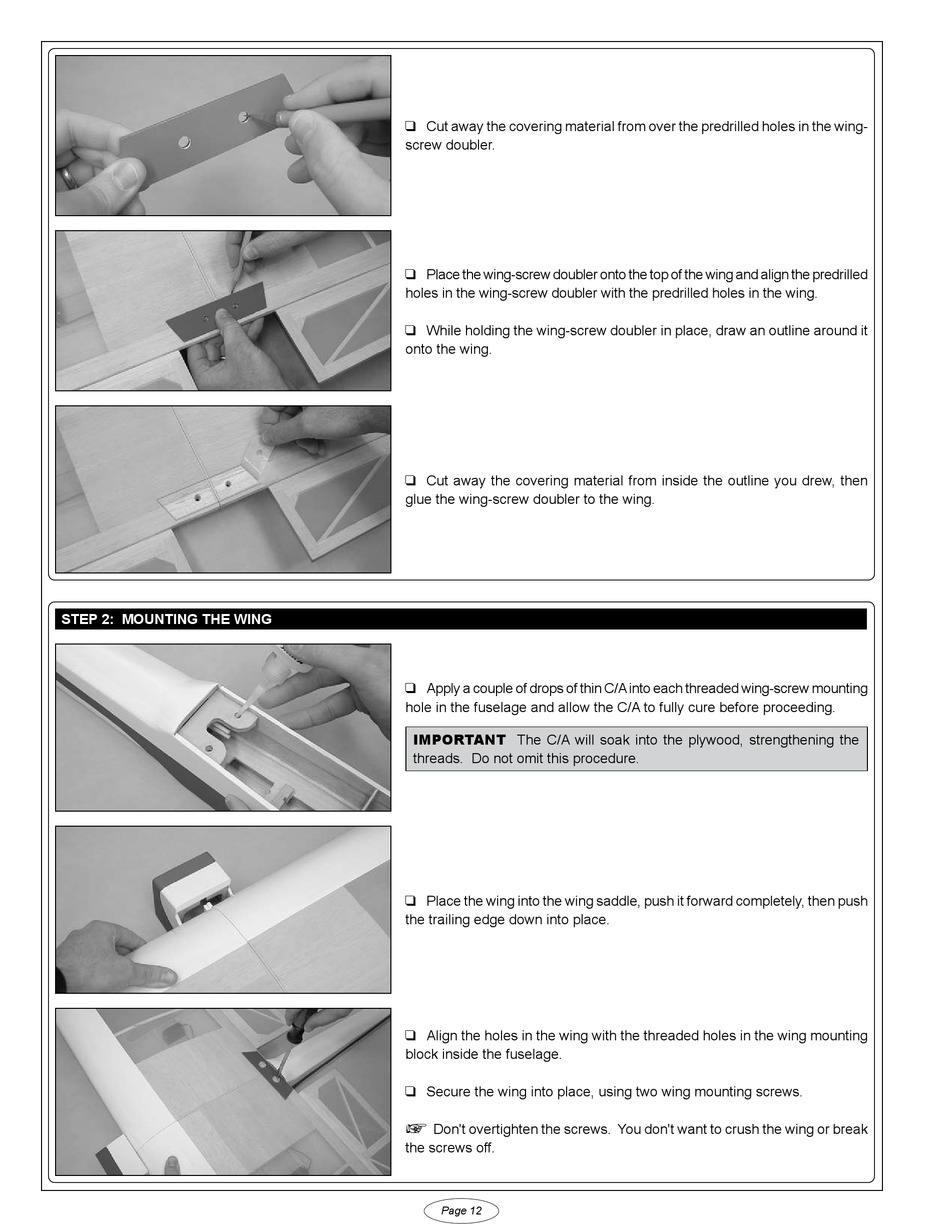 ❑ Cut away the covering material from over the predrilled holes in the wing-screw doubler.

❑ Place the wing-screw doubler onto the top of the wing and align the predrilled holes in the wing-screw doubler with the predrilled holes in the wing.

❑ While holding the wing-screw doubler in place, draw an outline around it onto the wing.

❑ Cut away the covering material from inside the outline you drew, then glue the wing-screw doubler to the wing.

STEP 2: MOUNTING THE WING

❑ Apply a couple of drops of thin C/A into each threaded wing-screw mounting hole in the fuselage and allow the C/A to fully cure before proceeding.

IMPORTANT The C/A will soak into the plywood, strengthening the threads. Do not omit this procedure.

❑ Place the wing into the wing saddle, push it forward completely, then push the trailing edge down into place.

❑ Align the holes in the wing with the threaded holes in the wing mounting block inside the fuselage.

❑ Secure the wing into place, using two wing mounting screws.

☞ Don't overtighten the screws. You don't want to crush the wing or break the screws off.

Page 12